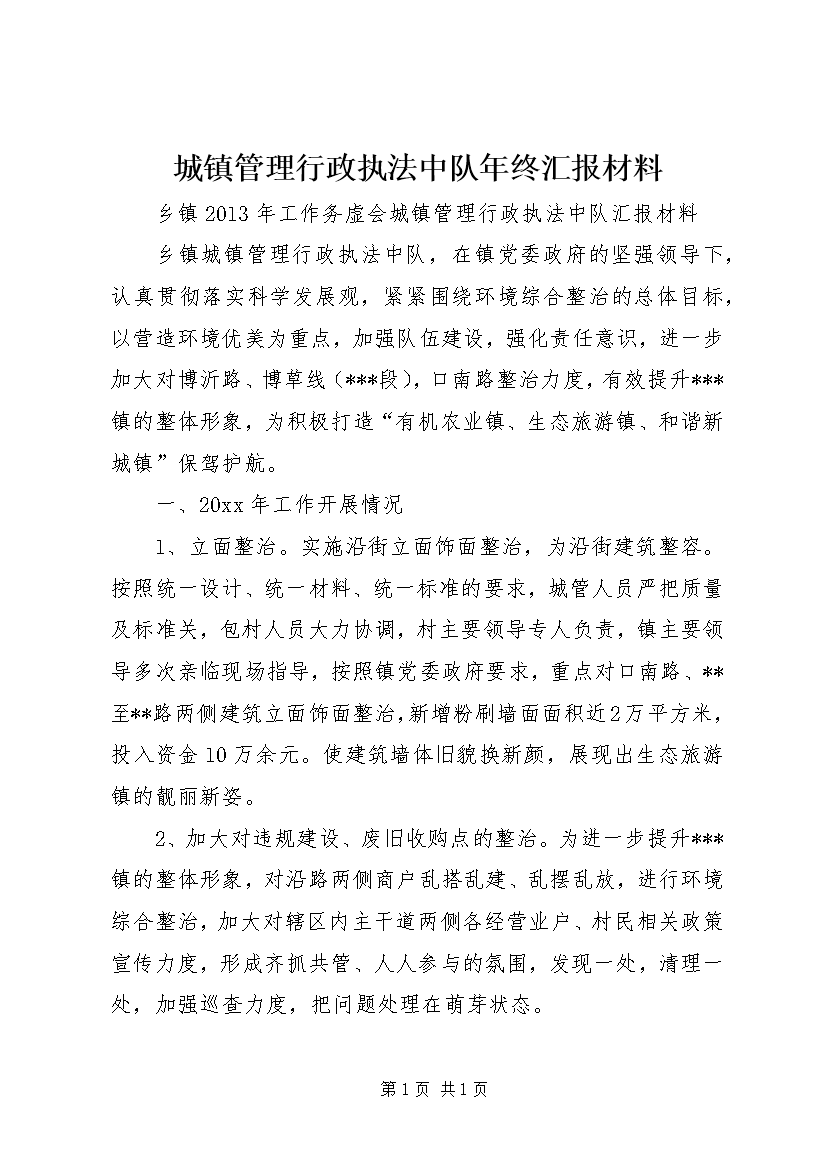 城镇管理行政执法中队年终汇报材料

乡镇2013年工作务虚会城镇管理行政执法中队汇报材料

乡镇城镇管理行政执法中队，在镇党委政府的坚强领导下，认真贯彻落实科学发展观，紧紧围绕环境综合整治的总体目标，以营造环境优美为重点，加强队伍建设，强化责任意识，进一步加大对博沂路、博草线（***段），口南路整治力度，有效提升***镇的整体形象，为积极打造“有机农业镇、生态旅游镇、和谐新城镇”保驾护航。

一、20xx年工作开展情况

1、立面整治。实施沿街立面饰面整治，为沿街建筑整容。按照统一设计、统一材料、统一标准的要求，城管人员严把质量及标准关，包村人员大力协调，村主要领导专人负责，镇主要领导多次亲临现场指导，按照镇党委政府要求，重点对口南路、**至**路两侧建筑立面饰面整治，新增粉刷墙面面积近2万平方米，投入资金10万余元。使建筑墙体旧貌换新颜，展现出生态旅游镇的靓丽新姿。

2、加大对违规建设、废旧收购点的整治。为进一步提升***镇的整体形象，对沿路两侧商户乱搭乱建、乱摆乱放，进行环境综合整治，加大对辖区内主干道两侧各经营业户、村民相关政策宣传力度，形成齐抓共管、人人参与的氛围，发现一处，清理一处，加强巡查力度，把问题处理在萌芽状态。

第1页 共1页